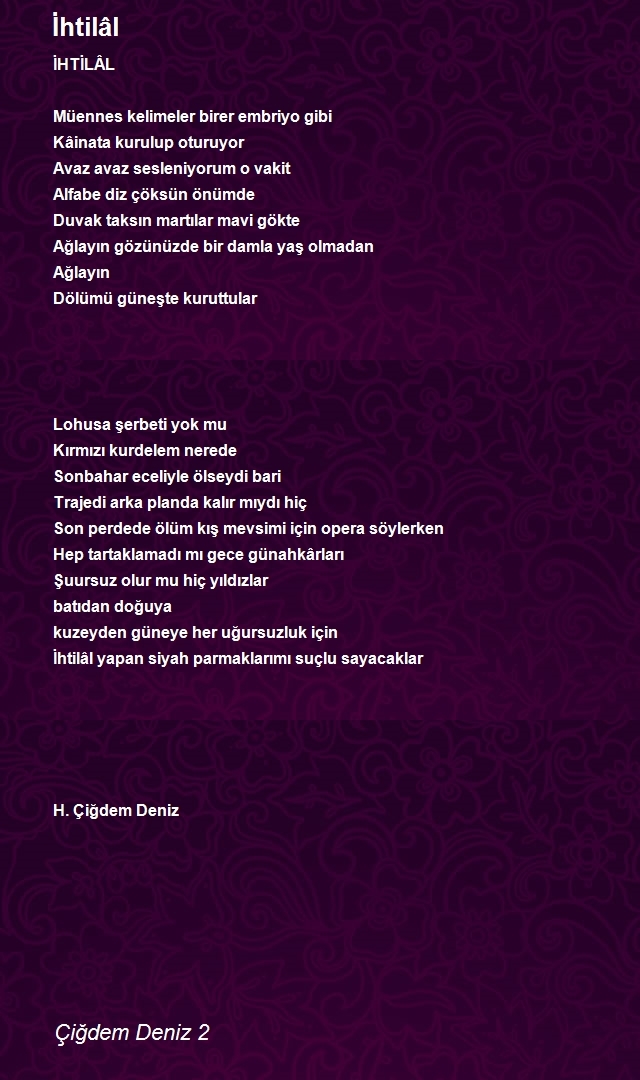 İhtilâl

İHTİLÂL

Müennes kelimeler birer embriyo gibi
Kâinata kurulup oturuyor
Avaz avaz sesleniyorum o vakit
Alfabe diz çöksün önümde
Duvak taksın martılar mavi gökte
Ağlayın gözünüzde bir damla yaş olmadan
Ağlayın
Dölümü güneşte kuruttular

Lohusa şerbeti yok mu
Kırmızı kurdelem nerede
Sonbahar eceliyle ölseydi bari
Trajedi arka planda kalır mıydı hiç
Son perdede ölüm kış mevsimi için opera söylerken
Hep tartaklamadı mı gece günahkârları
Şuursuz olur mu hiç yıldızlar
batıdan doğuya
kuzeyden güneye her uğursuzluk için
İhtilâl yapan siyah parmaklarımı suçlu sayacaklar

H. Çiğdem Deniz

Çiğdem Deniz 2